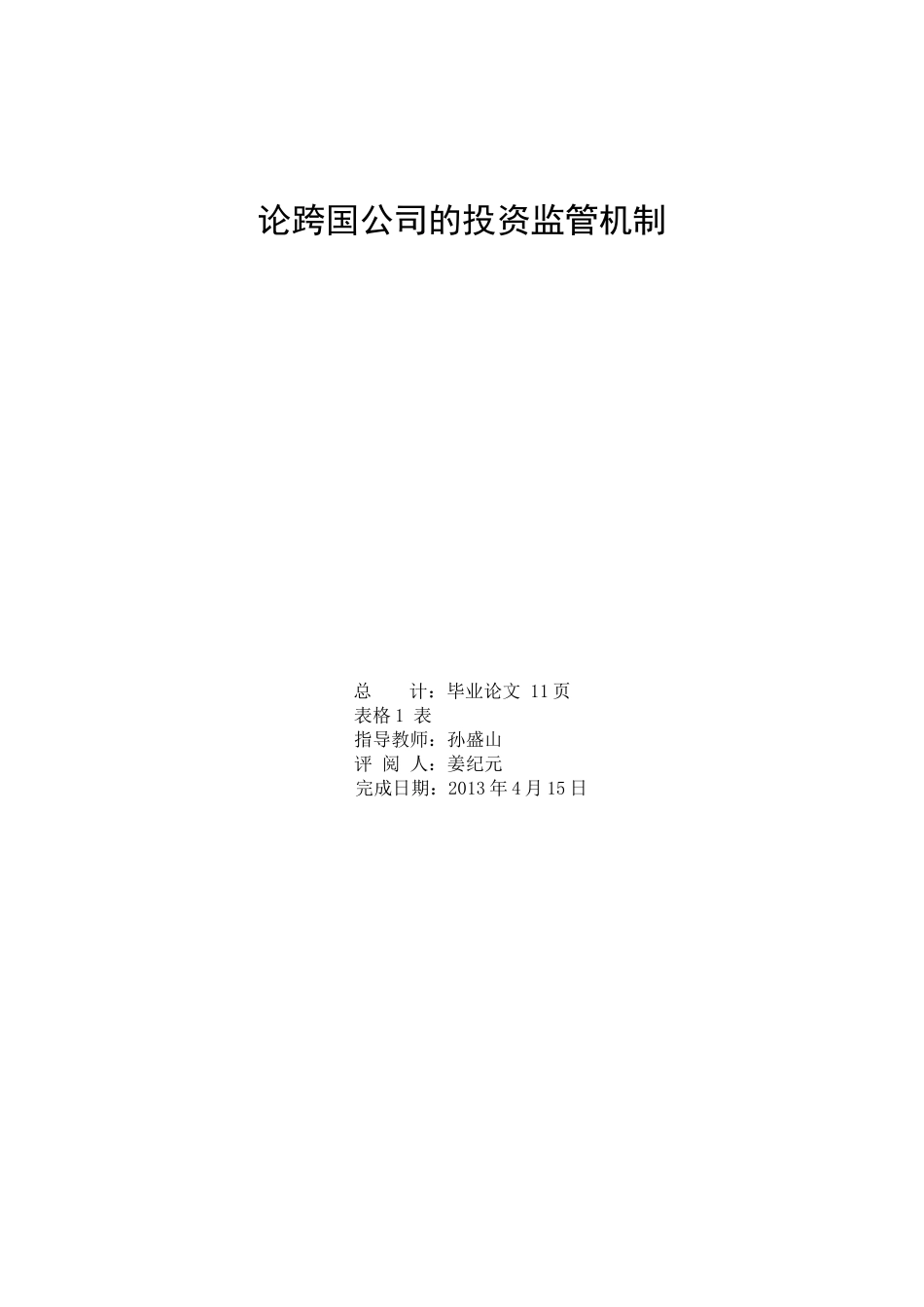 论跨国公司的投资监管机制

总　　计：毕业论文 11页
表格1 表
指导教师：孙盛山
评 阅 人：姜纪元
完成日期：2013年4月15日